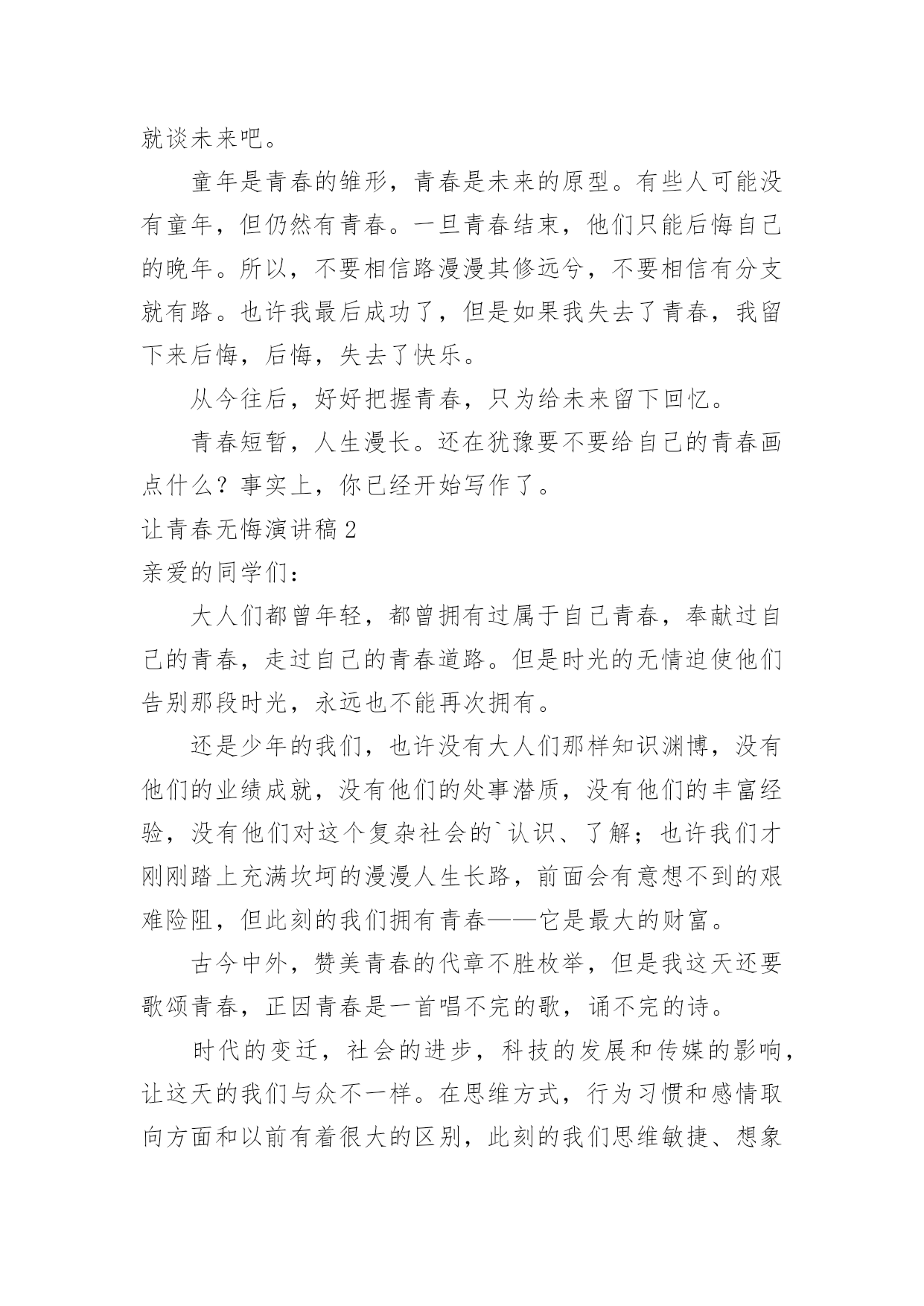 就谈未来吧。

童年是青春的雏形，青春是未来的原型。有些人可能没有童年，但仍然有青春。一旦青春结束，他们只能后悔自己的晚年。所以，不要相信路漫漫其修远兮，不要相信有分支就有路。也许我最后成功了，但是如果我失去了青春，我留下来后悔，后悔，失去了快乐。

从今往后，好好把握青春，只为给未来留下回忆。

青春短暂，人生漫长。还在犹豫要不要给自己的青春画点什么？事实上，你已经开始写作了。

让青春无悔演讲稿2

亲爱的同学们：

大人们都曾年轻，都曾拥有过属于自己青春，奉献过自己的青春，走过自己的青春道路。但是时光的无情迫使他们告别那段时光，永远也不能再次拥有。

还是少年的我们，也许没有大人们那样知识渊博，没有他们的业绩成就，没有他们的处事潜质，没有他们的丰富经验，没有他们对这个复杂社会的`认识、了解；也许我们才刚刚踏上充满坎坷的漫漫人生长路，前面会有意想不到的艰难险阻，但此刻的我们拥有青春——它是最大的财富。

古今中外，赞美青春的代章不胜枚举，但是我这天还要歌颂青春，正因青春是一首唱不完的歌，诵不完的诗。

时代的变迁，社会的进步，科技的发展和传媒的影响，让这天的我们与众不一样。在思维方式，行为习惯和感情取向方面和以前有着很大的区别，此刻的我们思维敏捷、想象